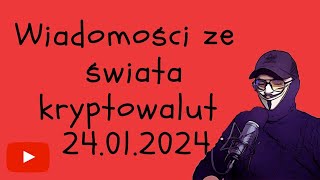 Wiadomości ze świata kryptowalut 24.01.2024